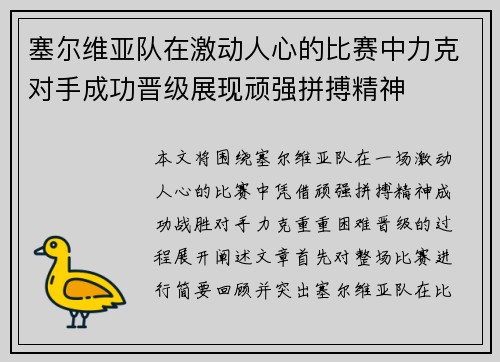 塞尔维亚队在激动人心的比赛中力克对手成功晋级展现顽强拼搏精神

本文将围绕塞尔维亚队在一场激动人心的比赛中凭借顽强拼搏精神成功战胜对手力克重重困难晋级的过程展开阐述文章首先对整场比赛进行简要回顾并突出塞尔维亚队在比